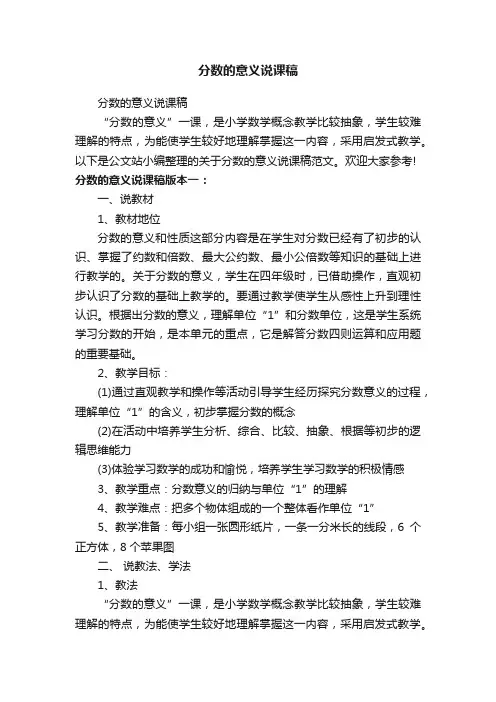 分数的意义说课稿

分数的意义说课稿

“分数的意义”一课，是小学数学概念教学比较抽象，学生较难理解的特点，为能使学生较好地理解掌握这一内容，采用启发式教学。以下是公文站小编整理的关于分数的意义说课稿范文。欢迎大家参考!

分数的意义说课稿版本一：

一、说教材

1、教材地位

分数的意义和性质这部分内容是在学生对分数已经有了初步的认识、掌握了约数和倍数、最大公约数、最小公倍数等知识的基础上进行教学的。关于分数的意义，学生在四年级时，已借助操作，直观初步认识了分数的基础上教学的。要通过教学使学生从感性上升到理性认识。根据出分数的意义，理解单位“1”和分数单位，这是学生系统学习分数的开始，是本单元的重点，它是解答分数四则运算和应用题的重要基础。

2、教学目标：

(1)通过直观教学和操作等活动引导学生经历探究分数意义的过程，理解单位“1”的含义，初步掌握分数的概念

(2)在活动中培养学生分析、综合、比较、抽象、根据等初步的逻辑思维能力

(3)体验学习数学的成功和愉悦，培养学生学习数学的积极情感

3、教学重点：分数意义的归纳与单位“1”的理解

4、教学难点：把多个物体组成的一个整体看作单位“1”

5、教学准备：每小组一张圆形纸片，一条一分米长的线段，6 个正方体，8 个苹果图

二、 说教法、学法

1、教法

“分数的意义”一课，是小学数学概念教学比较抽象，学生较难理解的特点，为能使学生较好地理解掌握这一内容，采用启发式教学。